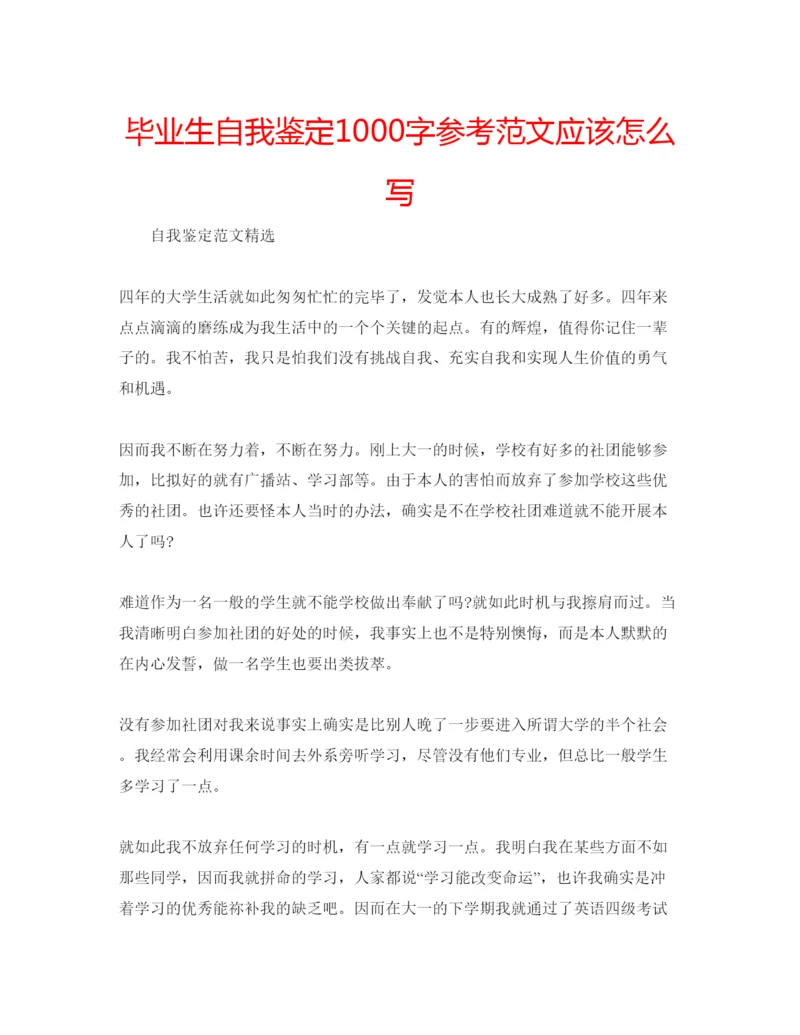 毕业生自我鉴定1000字参考范文应该怎么写

自我鉴定范文精选

四年的大学生活就如此匆匆忙忙的完毕了，发觉本人也长大成熟了好多。四年来点点滴滴的磨练成为我生活中的一个个关键的起点。有的辉煌，值得你记住一辈子的。我不怕苦，我只是怕我们没有挑战自我、充实自我和实现人生价值的勇气和机遇。

因而我不断在努力着，不断在努力。刚上大一的时候，学校有好多的社团能够参加，比拟好的就有广播站、学习部等。由于本人的害怕而放弃了参加学校这些优秀的社团。也许还要怪本人当时的办法，确实是不在学校社团难道就不能开展本人了吗?

难道作为一名一般的学生就不能学校做出奉献了吗?就如此时机与我擦肩而过。当我清晰明白参加社团的好处的时候，我事实上也不是特别懊悔，而是本人默默的在内心发誓，做一名学生也要出类拔萃。

没有参加社团对我来说事实上确实是比别人晚了一步要进入所谓大学的半个社会。我经常会利用课余时间去外系旁听学习，尽管没有他们专业，但总比一般学生多学习了一点。

就如此我不放弃任何学习的时机，有一点就学习一点。我明白我在某些方面不如那些同学，因而我就拼命的学习，人家都说“学习能改变命运”，也许我确实是冲着学习的优秀能祢补我的缺乏吧。因而在大一的下学期我就通过了英语四级考试